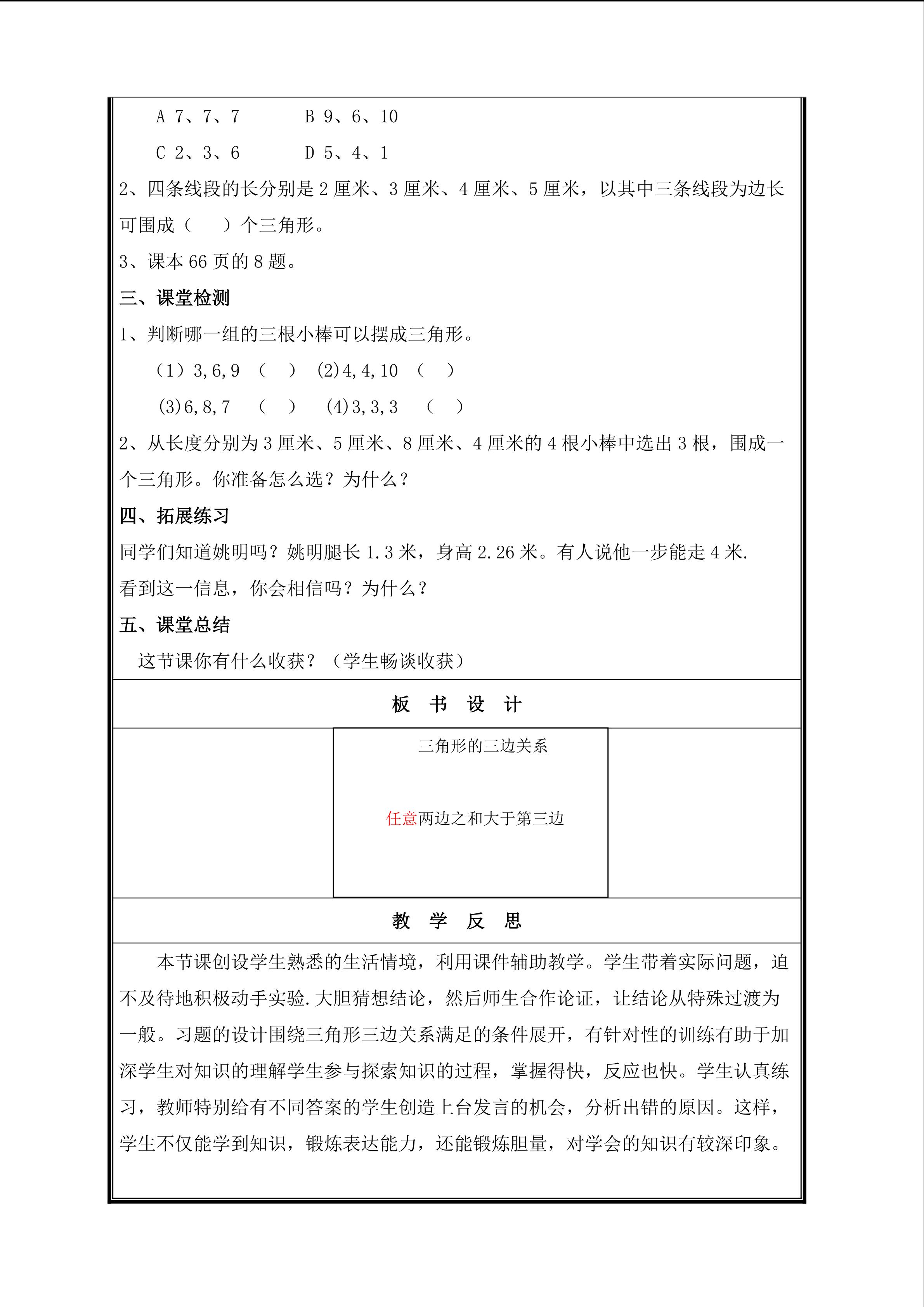 A 7、7、7 B 9、6、10

C 2、3、6 D 5、4、1

2、四条线段的长分别是2厘米、3厘米、4厘米、5厘米，以其中三条线段为边长可围成（ ）个三角形。

3、课本66页的8题。

三、课堂检测

1、判断哪一组的三根小棒可以摆成三角形。

（1）3,6,9 （ ） (2)4,4,10 （ ）

(3)6,8,7 （ ） (4)3,3,3 （ ）

2、从长度分别为3厘米、5厘米、8厘米、4厘米的4根小棒中选出3根，围成一个三角形。你准备怎么选？为什么？

四、拓展练习

同学们知道姚明吗？姚明腿长1.3米，身高2.26米。有人说他一步能走4米.

看到这一信息，你会相信吗？为什么？

五、课堂总结

这节课你有什么收获？（学生畅谈收获）

板 书 设 计

三角形的三边关系

任意两边之和大于第三边

教 学 反 思

本节课创设学生熟悉的生活情境，利用课件辅助教学。学生带着实际问题，迫不及待地积极动手实验.大胆猜想结论，然后师生合作论证，让结论从特殊过渡为一般。习题的设计围绕三角形三边关系满足的条件展开，有针对性的训练有助于加深学生对知识的理解学生参与探索知识的过程，掌握得快，反应也快。学生认真练习，教师特别给有不同答案的学生创造上台发言的机会，分析出错的原因。这样，学生不仅能学到知识，锻炼表达能力，还能锻炼胆量，对学会的知识有较深印象。